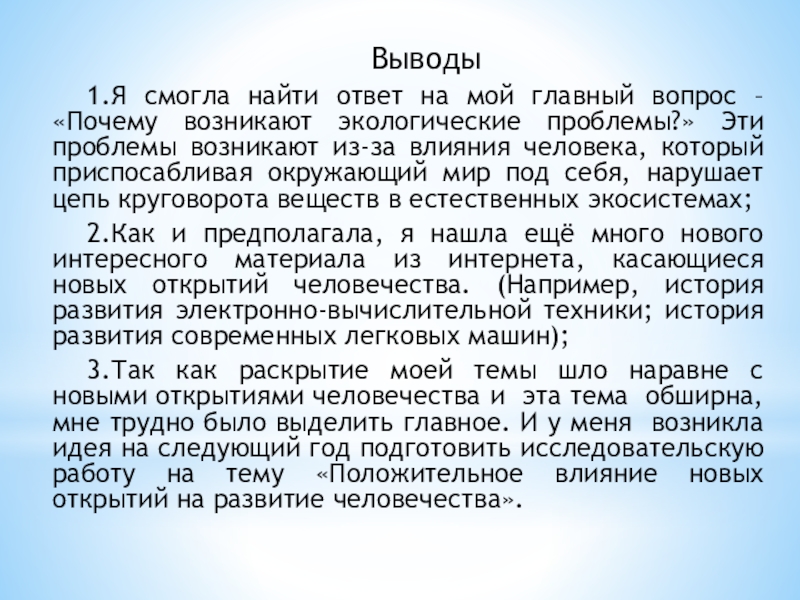 Выводы

1.Я смогла найти ответ на мой главный вопрос – «Почему возникают экологические проблемы?» Эти проблемы возникают из-за влияния человека, который приспосабливая окружающий мир под себя, нарушает цепь круговорота веществ в естественных экосистемах;

2.Как и предполагала, я нашла ещё много нового интересного материала из интернета, касающиеся новых открытий человечества. (Например, история развития электронно-вычислительной техники; история развития современных легковых машин);

3.Так как раскрытие моей темы шло наравне с новыми открытиями человечества и эта тема обширна, мне трудно было выделить главное. И у меня возникла идея на следующий год подготовить исследовательскую работу на тему «Положительное влияние новых открытий на развитие человечества».